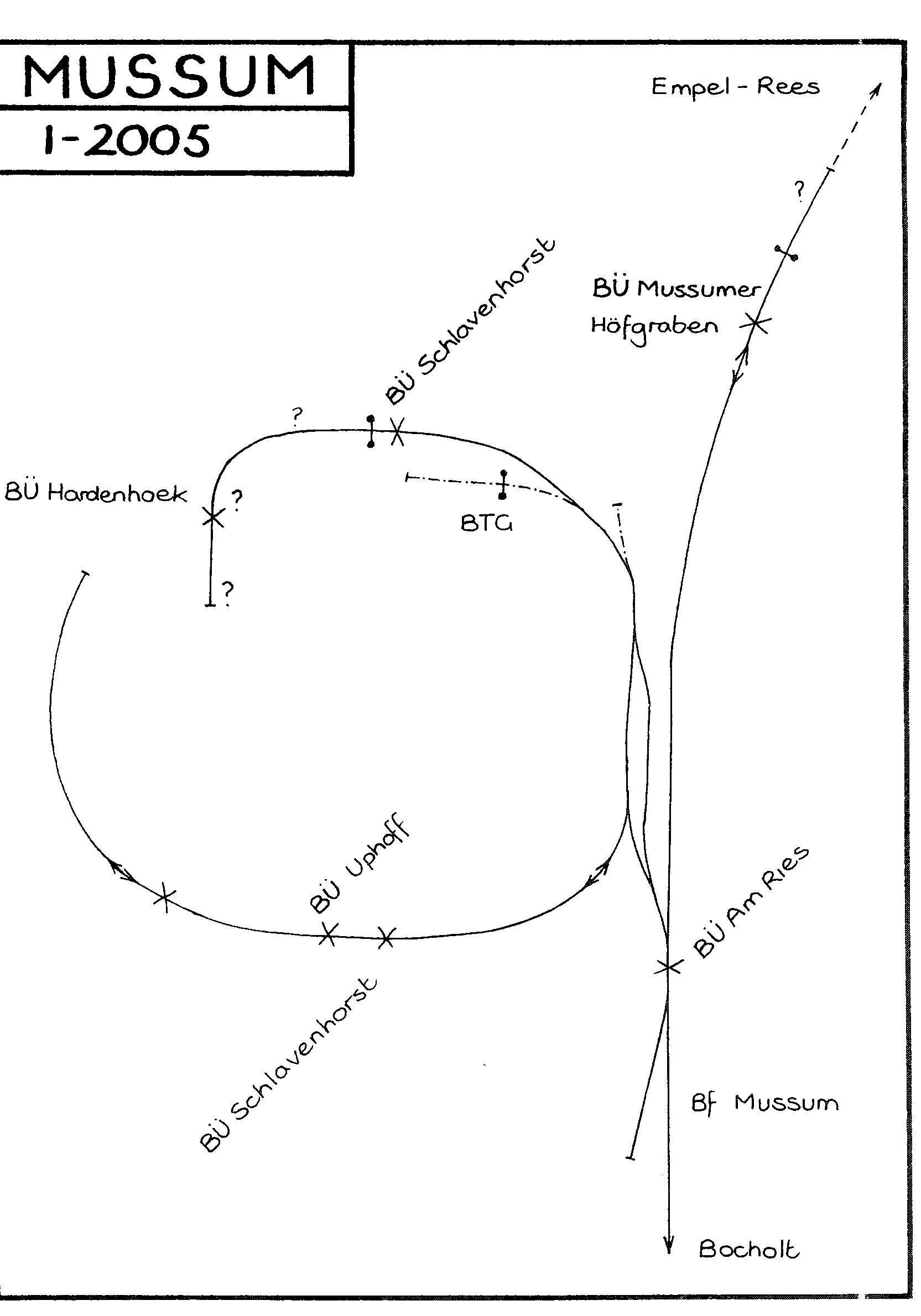 MUSSUM
1-2005

Empel - Rees

?

BÜ Mussumer Höfgraben

BÜ Schlavenhorst

?

BÜ Hardenhoek

?

BTG

?

BÜ Uphoff

BÜ Am Ries

BÜ Schlavenhorst

Bf Mussum

Bocholt